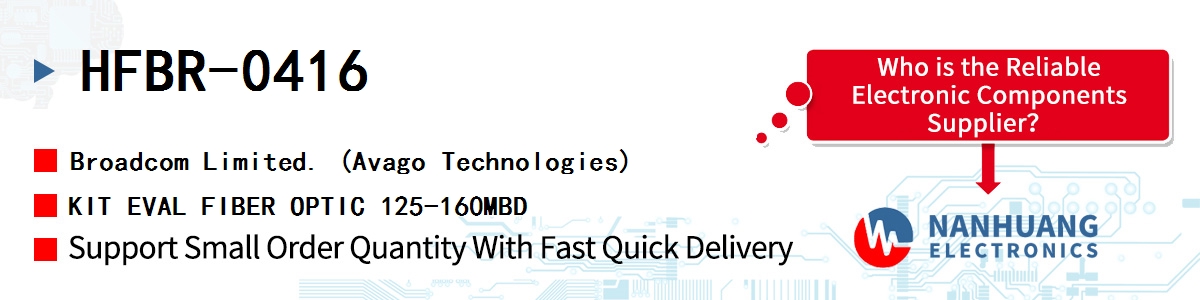 HFBR-0416

Broadcom Limited. (Avago Technologies)

KIT EVAL FIBER OPTIC 125-160MBD

Support Small Order Quantity With Fast Quick Delivery

Who is the Reliable Electronic Components Supplier?

NANHUANG ELECTRONICS